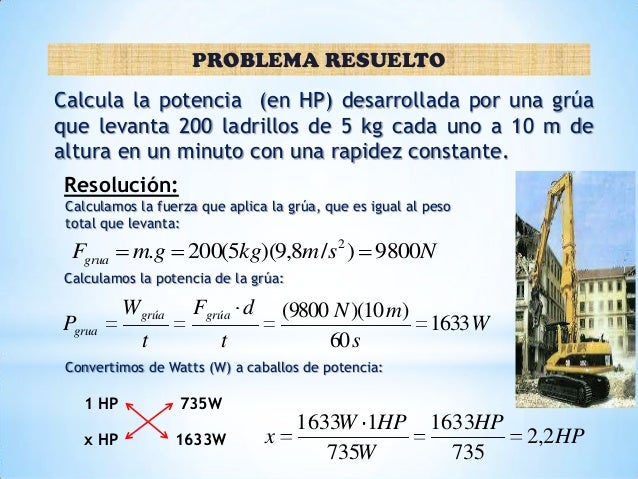 PROBLEMA RESUELTO

Calcula la potencia (en HP) desarrollada por una grúa que levanta 200 ladrillos de 5 kg cada uno a 10 m de altura en un minuto con una rapidez constante.

Resolución:

Calculamos la fuerza que aplica la grúa, que es igual al peso total que levanta:

$F_{grua} = m.g = 200(5kg)(9,8m/s^2) = 9800N$

Calculamos la potencia de la grúa:

$P_{grua} = \frac{W_{grúa}}{t} = \frac{F_{grúa} \cdot d}{t} = \frac{(9800\,N)(10\,m)}{60\,s} = 1633\,W$

Convertimos de Watts (W) a caballos de potencia:

1 HP 735W

x HP 1633W

$x = \frac{1633W \cdot 1HP}{735W} = \frac{1633HP}{735} = 2,2HP$